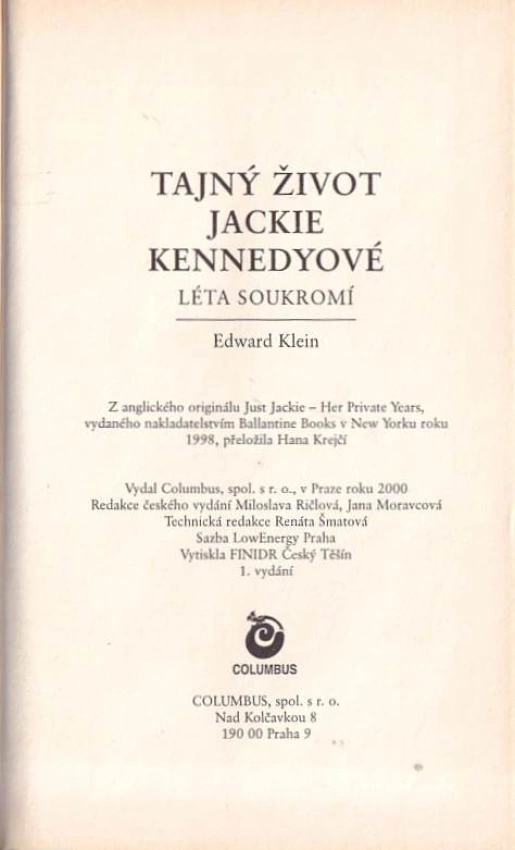 TAJNÝ ŽIVOT
JACKIE
KENNEDYOVÉ

LÉTA SOUKROMÍ

Edward Klein

Z anglického originálu Just Jackie – Her Private Years, vydaného nakladatelstvím Ballantine Books v New Yorku roku 1998, přeložila Hana Krejčí

Vydal Columbus, spol. s r. o., v Praze roku 2000
Redakce českého vydání Miloslava Ričlová, Jana Moravcová
Technická redakce Renáta Šmatová
Sazba LowEnergy Praha
Vytiskla FINIDR Český Těšín
1. vydání

COLUMBUS

COLUMBUS, spol. s r. o.
Nad Kolčavkou 8
190 00 Praha 9